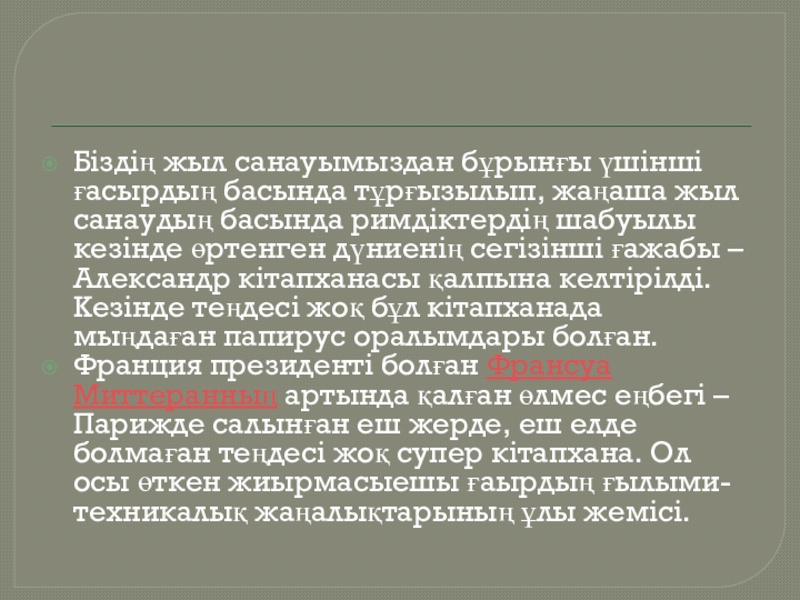 • Біздің жыл санауымыздан бұрынғы үшінші ғасырдың басында тұрғызылып, жаңаша жыл санаудың басында римдіктердің шабуылы кезінде өртенген дүниенің сегізінші ғажабы – Александр кітапханасы қалпына келтірілді. Кезінде теңдесі жоқ бұл кітапханада мыңдаған папирус оралымдары болған.
• Франция президенті болған Франсуа Миттеранның артында қалған өлмес еңбегі – Парижде салынған еш жерде, еш елде болмаған теңдесі жоқ супер кітапхана. Ол осы өткен жиырмасыешы ғаырдың ғылыми-техникалық жаңалықтарының ұлы жемісі.